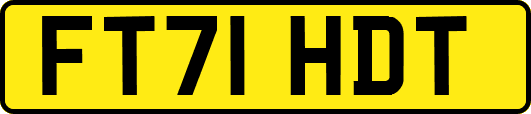 FT71 HDT